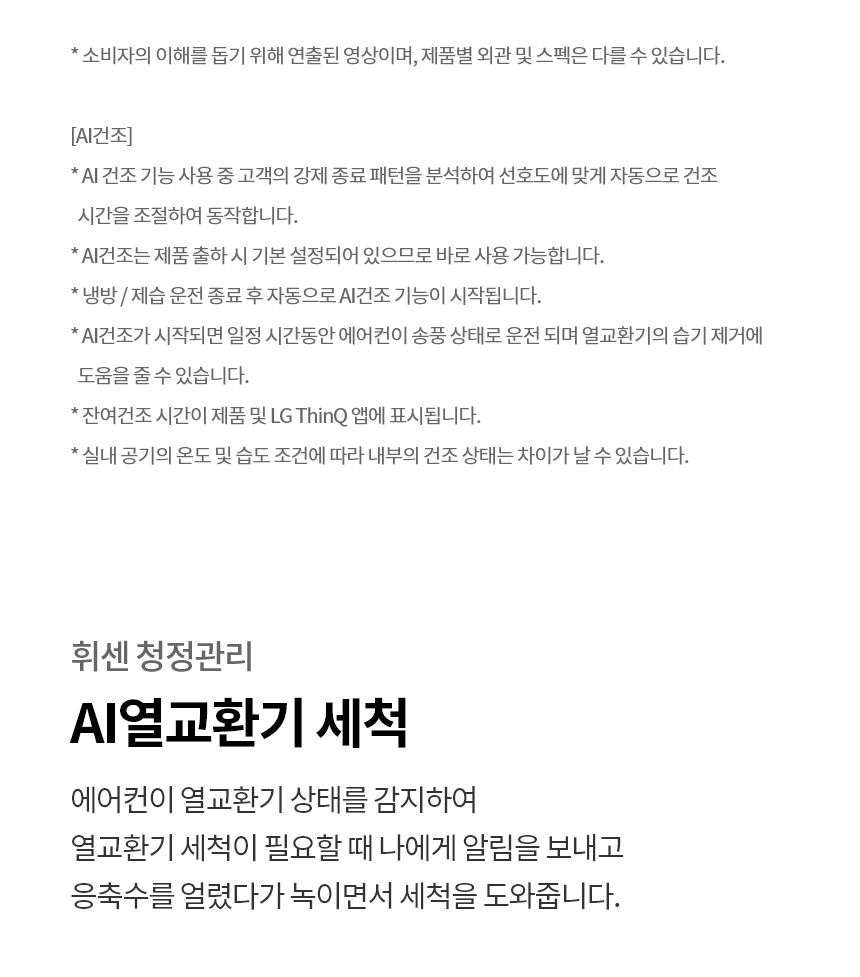 * 소비자의 이해를 돕기 위해 연출된 영상이며, 제품별 외관 및 스펙은 다를 수 있습니다.

[AI건조]
* AI 건조 기능 사용 중 고객의 강제 종료 패턴을 분석하여 선호도에 맞게 자동으로 건조 시간을 조절하여 동작합니다.
* AI건조는 제품 출하 시 기본 설정되어 있으므로 바로 사용 가능합니다.
* 냉방 / 제습 운전 종료 후 자동으로 AI건조 기능이 시작됩니다.
* AI건조가 시작되면 일정 시간동안 에어컨이 송풍 상태로 운전 되며 열교환기의 습기 제거에 도움을 줄 수 있습니다.
* 잔여건조 시간이 제품 및 LG ThinQ 앱에 표시됩니다.
* 실내 공기의 온도 및 습도 조건에 따라 내부의 건조 상태는 차이가 날 수 있습니다.

휘센 청정관리
AI열교환기 세척

에어컨이 열교환기 상태를 감지하여
열교환기 세척이 필요할 때 나에게 알림을 보내고
응축수를 얼렸다가 녹이면서 세척을 도와줍니다.